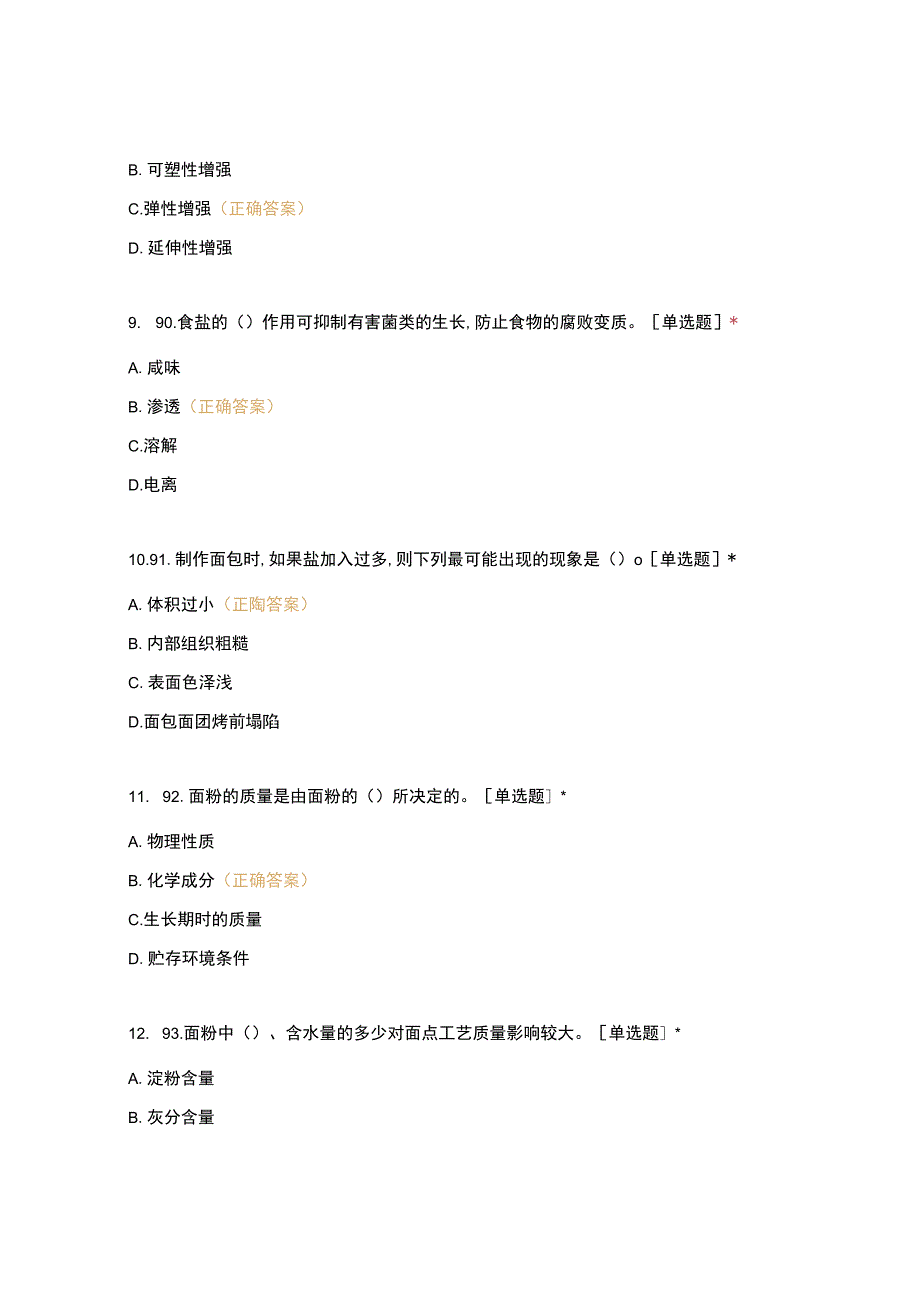 B. 可塑性增强

C.弹性增强（正确答案）

D. 延伸性增强

9. 90.食盐的（）作用可抑制有害菌类的生长,防止食物的腐败变质。［单选题］*

A. 咸味

B. 渗透（正确答案）

C.溶解

D.电离

10.91. 制作面包时,如果盐加入过多,则下列最可能出现的现象是（）o［单选题］*

A. 体积过小（正陶答案）

B. 内部组织粗糙

C. 表面色泽浅

D.面包面团烤前塌陷

11. 92. 面粉的质量是由面粉的（）所决定的。［单选题］*

A. 物理性质

B. 化学成分（正确答案）

C.生长期时的质量

D. 贮存环境条件

12. 93.面粉中（）、含水量的多少对面点工艺质量影响较大。［单选题］*

A. 淀粉含量

B. 灰分含量